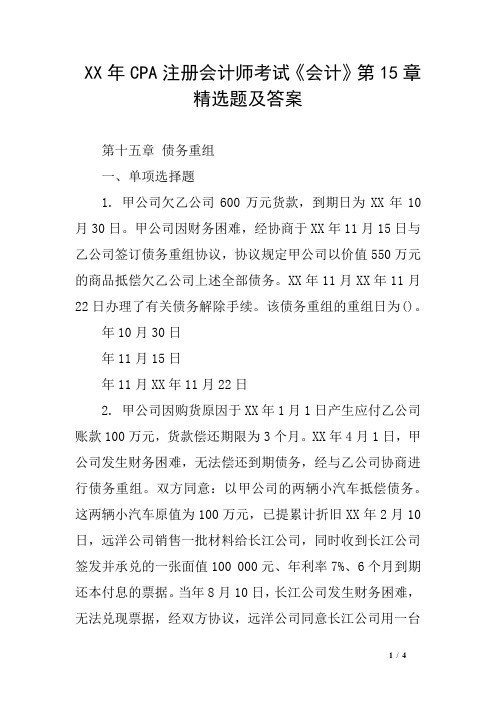 XX 年 CPA 注册会计师考试《会计》第 15 章精选题及答案

第十五章 债务重组

一、单项选择题

1. 甲公司欠乙公司 600 万元货款，到期日为 XX 年 10 月 30 日。甲公司因财务困难，经协商于 XX 年 11 月 15 日与乙公司签订债务重组协议，协议规定甲公司以价值 550 万元的商品抵偿欠乙公司上述全部债务。XX 年 11 月 XX 年 11 月 22 日办理了有关债务解除手续。该债务重组的重组日为()。

年 10 月 30 日

年 11 月 15 日

年 11 月 XX 年 11 月 22 日

2. 甲公司因购货原因于 XX 年 1 月 1 日产生应付乙公司账款 100 万元，货款偿还期限为 3 个月。XX 年 4 月 1 日，甲公司发生财务困难，无法偿还到期债务，经与乙公司协商进行债务重组。双方同意：以甲公司的两辆小汽车抵偿债务。这两辆小汽车原值为 100 万元，已提累计折旧 XX 年 2 月 10 日，远洋公司销售一批材料给长江公司，同时收到长江公司签发并承兑的一张面值 100 000 元、年利率 7%、6 个月到期还本付息的票据。当年 8 月 10 日，长江公司发生财务困难，无法兑现票据，经双方协议，远洋公司同意长江公司用一台

1 / 4